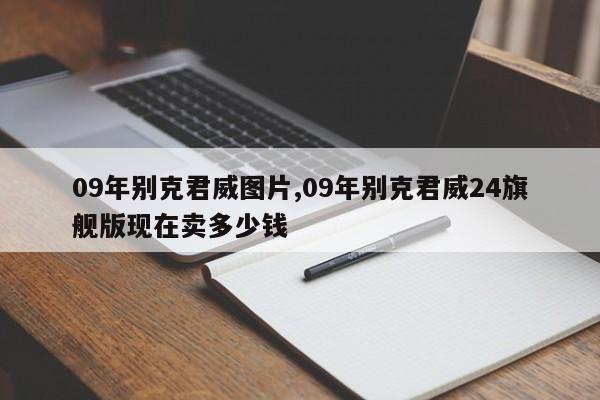 09年别克君威图片,09年别克君威24旗舰版现在卖多少钱